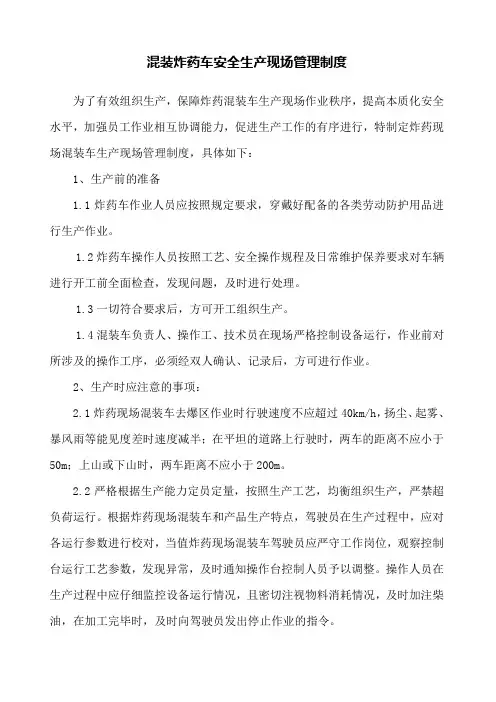 混装炸药车安全生产现场管理制度

为了有效组织生产，保障炸药混装车生产现场作业秩序，提高本质化安全水平，加强员工作业相互协调能力，促进生产工作的有序进行，特制定炸药现场混装车生产现场管理制度，具体如下：

1、生产前的准备

1.1 炸药车作业人员应按照规定要求，穿戴好配备的各类劳动防护用品进行生产作业。

1.2 炸药车操作人员按照工艺、安全操作规程及日常维护保养要求对车辆进行开工前全面检查，发现问题，及时进行处理。

1.3 一切符合要求后，方可开工组织生产。

1.4 混装车负责人、操作工、技术员在现场严格控制设备运行，作业前对所涉及的操作工序，必须经双人确认、记录后，方可进行作业。

2、生产时应注意的事项：

2.1 炸药现场混装车去爆区作业时行驶速度不应超过 40km/h，扬尘、起雾、暴风雨等能见度差时速度减半；在平坦的道路上行驶时，两车的距离不应小于 50m；上山或下山时，两车距离不应小于 200m。

2.2 严格根据生产能力定员定量，按照生产工艺，均衡组织生产，严禁超负荷运行。根据炸药现场混装车和产品生产特点，驾驶员在生产过程中，应对各运行参数进行校对，当值炸药现场混装车驾驶员应严守工作岗位，观察控制台运行工艺参数，发现异常，及时通知操作台控制人员予以调整。操作人员在生产过程中应仔细监控设备运行情况，且密切注视物料消耗情况，及时加注柴油，在加工完毕时，及时向驾驶员发出停止作业的指令。